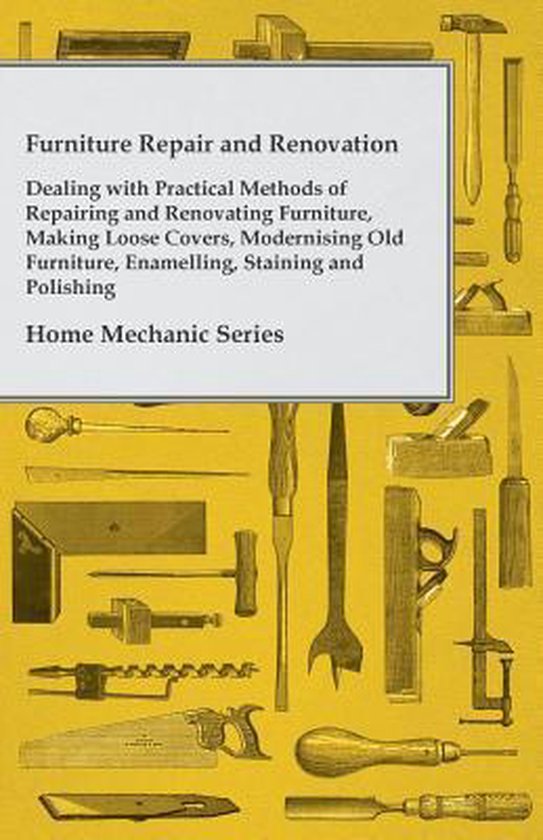 Furniture Repair and Renovation

Dealing with Practical Methods of Repairing and Renovating Furniture, Making Loose Covers, Modernising Old Furniture, Enamelling, Staining and Polishing

Home Mechanic Series